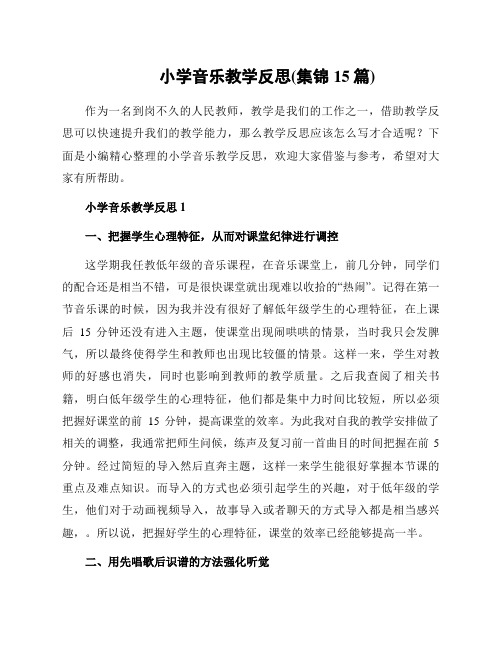 小学音乐教学反思(集锦 15 篇)

作为一名到岗不久的人民教师，教学是我们的工作之一，借助教学反思可以快速提升我们的教学能力，那么教学反思应该怎么写才合适呢？下面是小编精心整理的小学音乐教学反思，欢迎大家借鉴与参考，希望对大家有所帮助。

小学音乐教学反思 1

一、把握学生心理特征，从而对课堂纪律进行调控

这学期我任教低年级的音乐课程，在音乐课堂上，前几分钟，同学们的配合还是相当不错，可是很快课堂就出现难以收拾的“热闹”。记得在第一节音乐课的时候，因为我并没有很好了解低年级学生的心理特征，在上课后 15 分钟还没有进入主题，使课堂出现闹哄哄的情景，当时我只会发脾气，所以最终使得学生和教师也出现比较僵的情景。这样一来，学生对教师的好感也消失，同时也影响到教师的教学质量。之后我查阅了相关书籍，明白低年级学生的心理特征，他们都是集中力时间比较短，所以必须把握好课堂的前 15 分钟，提高课堂的效率。为此我对自我的教学安排做了相关的调整，我通常把师生问候，练声及复习前一首曲目的时间把握在前 5 分钟。经过简短的导入然后直奔主题，这样一来学生能很好掌握本节课的重点及难点知识。而导入的方式也必须引起学生的兴趣，对于低年级的学生，他们对于动画视频导入，故事导入或者聊天的方式导入都是相当感兴趣，。所以说，把握好学生的心理特征，课堂的效率已经能够提高一半。

二、用先唱歌后识谱的方法强化听觉